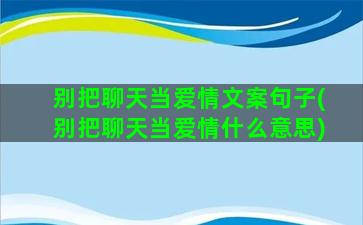 别把聊天当爱情文案句子(别把聊天当爱情什么意思)